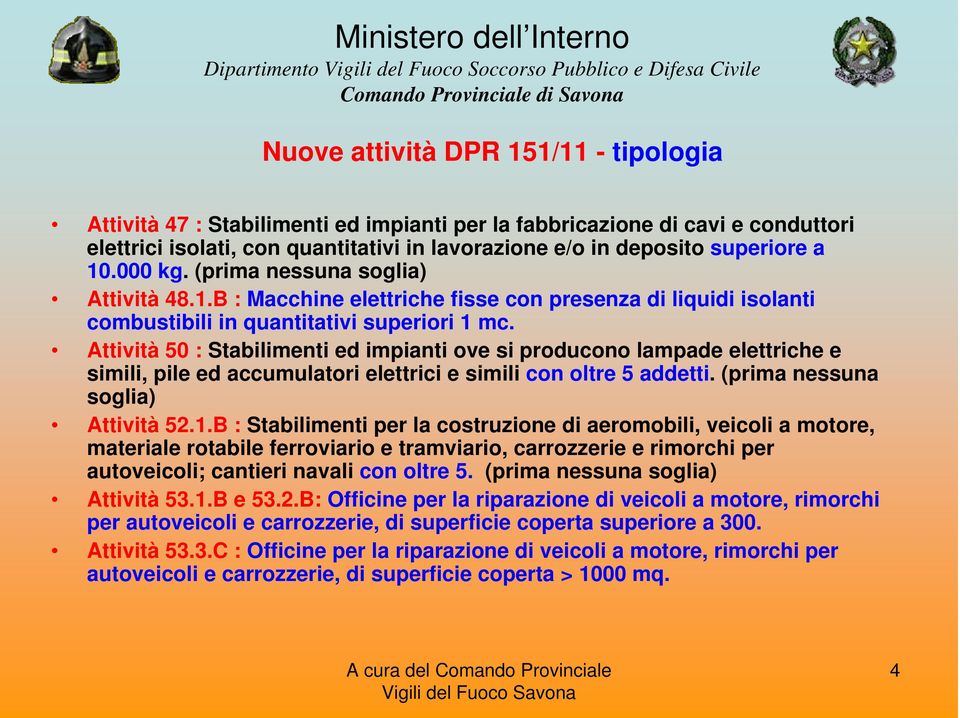 Ministero dell'Interno
Dipartimento Vigili del Fuoco Soccorso Pubblico e Difesa Civile
Comando Provinciale di Savona

Nuove attività DPR 151/11 - tipologia

• Attività 47 : Stabilimenti ed impianti per la fabbricazione di cavi e conduttori elettrici isolati, con quantitativi in lavorazione e/o in deposito superiore a 10.000 kg. (prima nessuna soglia)
• Attività 48.1.B : Macchine elettriche fisse con presenza di liquidi isolanti combustibili in quantitativi superiori 1 mc.
• Attività 50 : Stabilimenti ed impianti ove si producono lampade elettriche e simili, pile ed accumulatori elettrici e simili con oltre 5 addetti. (prima nessuna soglia)
• Attività 52.1.B : Stabilimenti per la costruzione di aeromobili, veicoli a motore, materiale rotabile ferroviario e tramviario, carrozzerie e rimorchi per autoveicoli; cantieri navali con oltre 5. (prima nessuna soglia)
• Attività 53.1.B e 53.2.B: Officine per la riparazione di veicoli a motore, rimorchi per autoveicoli e carrozzerie, di superficie coperta superiore a 300.
• Attività 53.3.C : Officine per la riparazione di veicoli a motore, rimorchi per autoveicoli e carrozzerie, di superficie coperta > 1000 mq.

A cura del Comando Provinciale
Vigili del Fuoco Savona

4